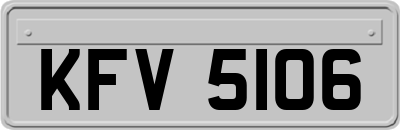 KFV 5106